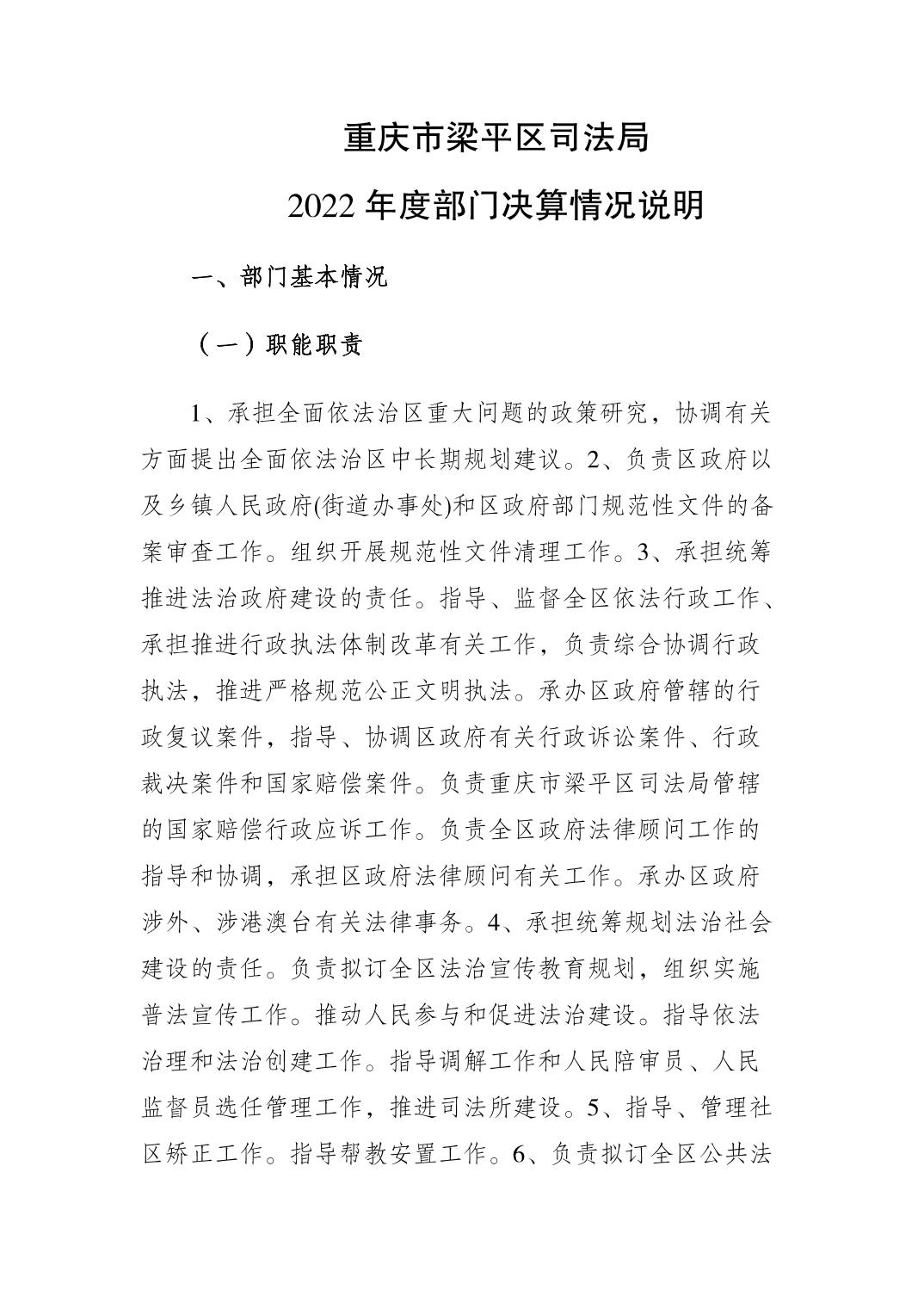 重庆市梁平区司法局

2022 年度部门决算情况说明

一、部门基本情况

（一）职能职责

1、承担全面依法治区重大问题的政策研究，协调有关方面提出全面依法治区中长期规划建议。2、负责区政府以及乡镇人民政府(街道办事处)和区政府部门规范性文件的备案审查工作。组织开展规范性文件清理工作。3、承担统筹推进法治政府建设的责任。指导、监督全区依法行政工作、承担推进行政执法体制改革有关工作，负责综合协调行政执法，推进严格规范公正文明执法。承办区政府管辖的行政复议案件，指导、协调区政府有关行政诉讼案件、行政裁决案件和国家赔偿案件。负责重庆市梁平区司法局管辖的国家赔偿行政应诉工作。负责全区政府法律顾问工作的指导和协调，承担区政府法律顾问有关工作。承办区政府涉外、涉港澳台有关法律事务。4、承担统筹规划法治社会建设的责任。负责拟订全区法治宣传教育规划，组织实施普法宣传工作。推动人民参与和促进法治建设。指导依法治理和法治创建工作。指导调解工作和人民陪审员、人民监督员选任管理工作，推进司法所建设。5、指导、管理社区矫正工作。指导帮教安置工作。6、负责拟订全区公共法